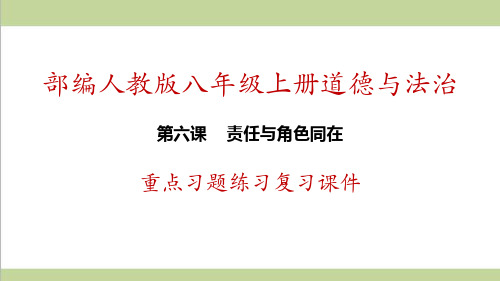 部编人教版八年级上册道德与法治

第六课　责任与角色同在

重点习题练习复习课件